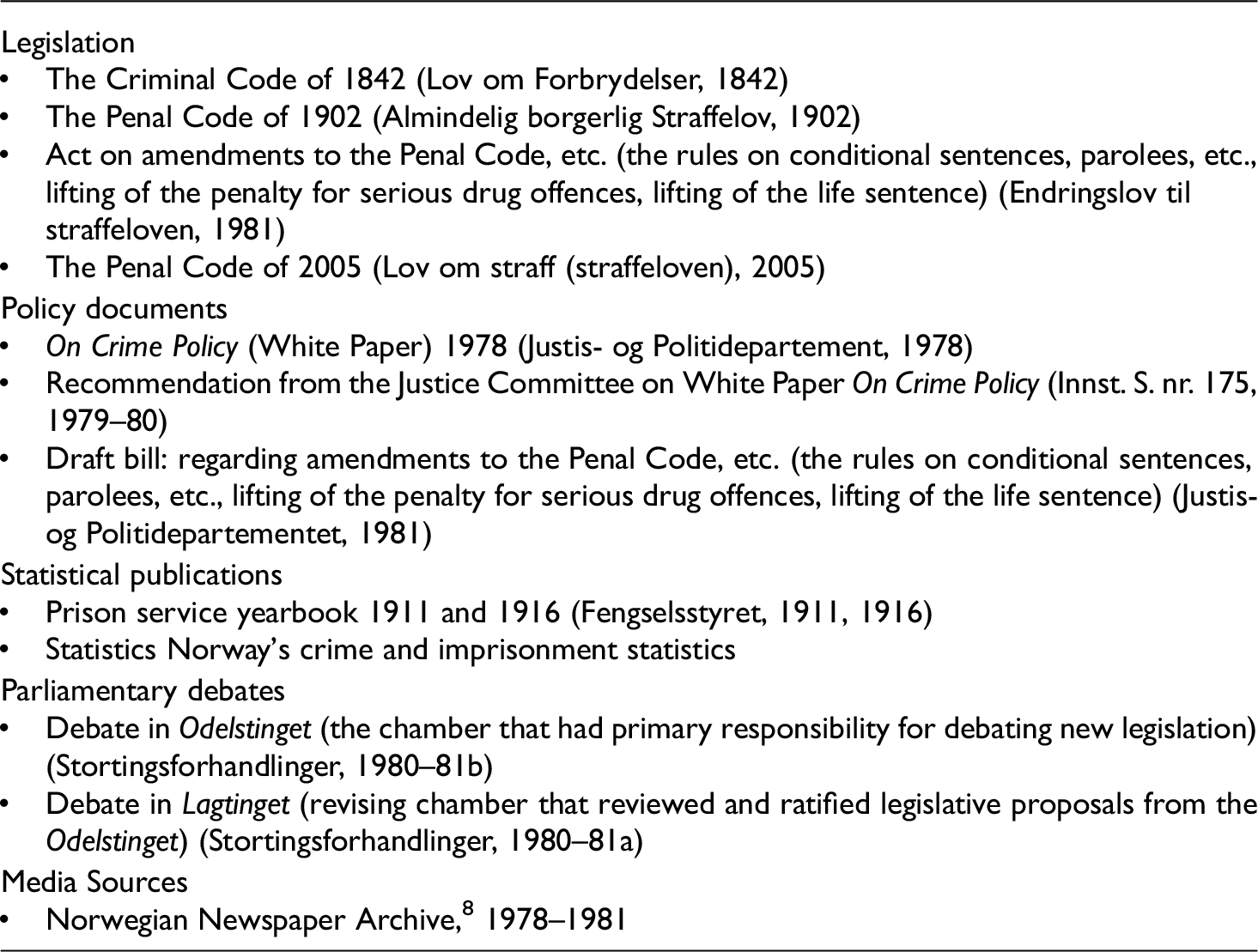 Legislation
• The Criminal Code of 1842 (Lov om Forbrydelser, 1842)
• The Penal Code of 1902 (Almindelig borgerlig Straffelov, 1902)
• Act on amendments to the Penal Code, etc. (the rules on conditional sentences, parolees, etc., lifting of the penalty for serious drug offences, lifting of the life sentence) (Endringslov til straffeloven, 1981)
• The Penal Code of 2005 (Lov om straff (straffeloven), 2005)

Policy documents
• On Crime Policy (White Paper) 1978 (Justis- og Politidepartement, 1978)
• Recommendation from the Justice Committee on White Paper On Crime Policy (Innst. S. nr. 175, 1979–80)
• Draft bill: regarding amendments to the Penal Code, etc. (the rules on conditional sentences, parolees, etc., lifting of the penalty for serious drug offences, lifting of the life sentence) (Justis- og Politidepartementet, 1981)

Statistical publications
• Prison service yearbook 1911 and 1916 (Fengselsstyret, 1911, 1916)
• Statistics Norway's crime and imprisonment statistics

Parliamentary debates
• Debate in Odelstinget (the chamber that had primary responsibility for debating new legislation) (Stortingsforhandlinger, 1980–81b)
• Debate in Lagtinget (revising chamber that reviewed and ratified legislative proposals from the Odelstinget) (Stortingsforhandlinger, 1980–81a)

Media Sources
• Norwegian Newspaper Archive,$^{8}$ 1978–1981